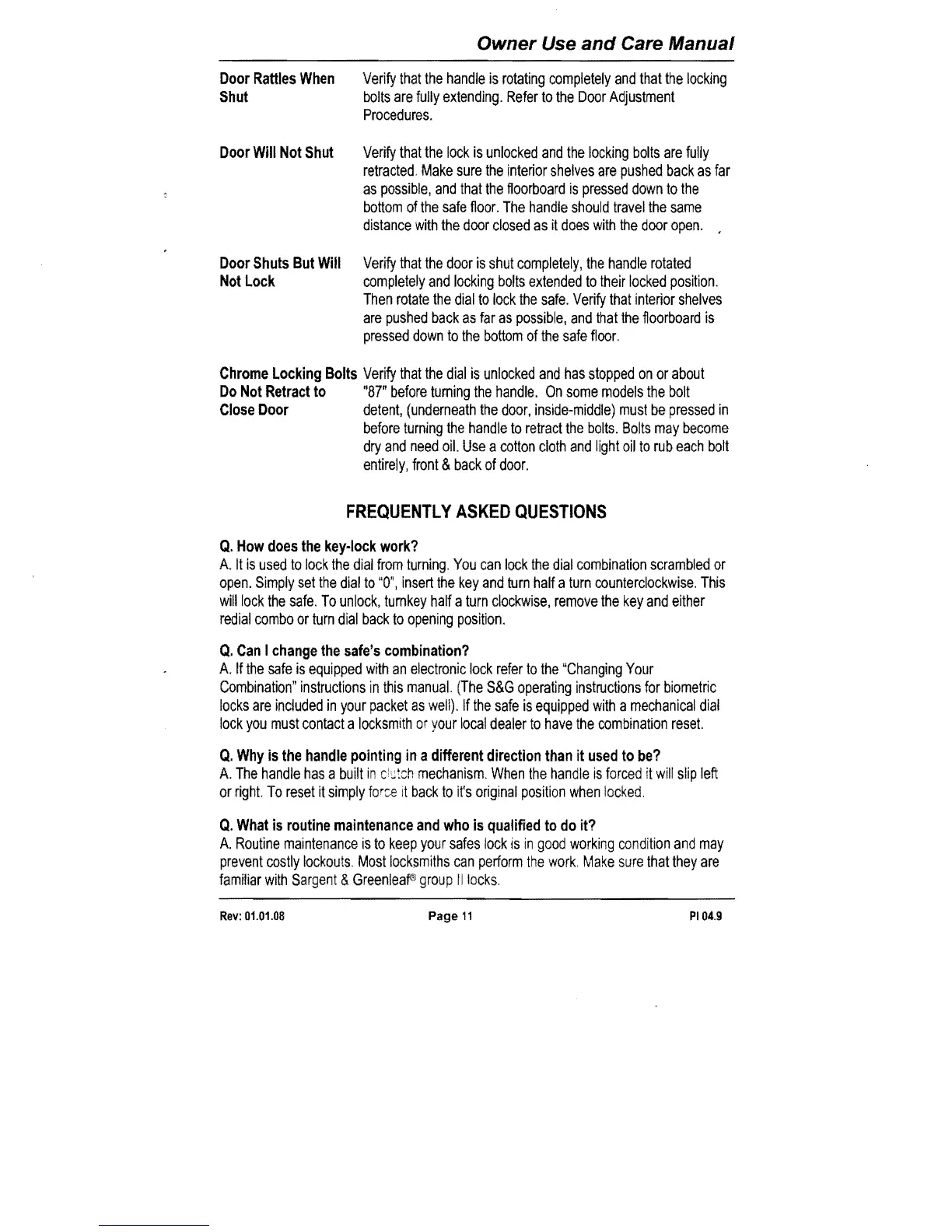 Owner Use and Care Manual

| | |
|---|---|
| Door Rattles When Shut | Verify that the handle is rotating completely and that the locking bolts are fully extending. Refer to the Door Adjustment Procedures. |
| Door Will Not Shut | Verify that the lock is unlocked and the locking bolts are fully retracted. Make sure the interior shelves are pushed back as far as possible, and that the floorboard is pressed down to the bottom of the safe floor. The handle should travel the same distance with the door closed as it does with the door open. |
| Door Shuts But Will Not Lock | Verify that the door is shut completely, the handle rotated completely and locking bolts extended to their locked position. Then rotate the dial to lock the safe. Verify that interior shelves are pushed back as far as possible, and that the floorboard is pressed down to the bottom of the safe floor. |
| Chrome Locking Bolts Do Not Retract to Close Door | Verify that the dial is unlocked and has stopped on or about "87" before turning the handle. On some models the bolt detent, (underneath the door, inside-middle) must be pressed in before turning the handle to retract the bolts. Bolts may become dry and need oil. Use a cotton cloth and light oil to rub each bolt entirely, front & back of door. |

FREQUENTLY ASKED QUESTIONS

Q. How does the key-lock work?
A. It is used to lock the dial from turning. You can lock the dial combination scrambled or open. Simply set the dial to "0", insert the key and turn half a turn counterclockwise. This will lock the safe. To unlock, turnkey half a turn clockwise, remove the key and either redial combo or turn dial back to opening position.

Q. Can I change the safe's combination?
A. If the safe is equipped with an electronic lock refer to the "Changing Your Combination" instructions in this manual. (The S&G operating instructions for biometric locks are included in your packet as well). If the safe is equipped with a mechanical dial lock you must contact a locksmith or your local dealer to have the combination reset.

Q. Why is the handle pointing in a different direction than it used to be?
A. The handle has a built in clutch mechanism. When the handle is forced it will slip left or right. To reset it simply force it back to it's original position when locked.

Q. What is routine maintenance and who is qualified to do it?
A. Routine maintenance is to keep your safes lock is in good working condition and may prevent costly lockouts. Most locksmiths can perform the work. Make sure that they are familiar with Sargent & Greenleaf® group II locks.

Rev: 01.01.08 Page 11 PI 04.9